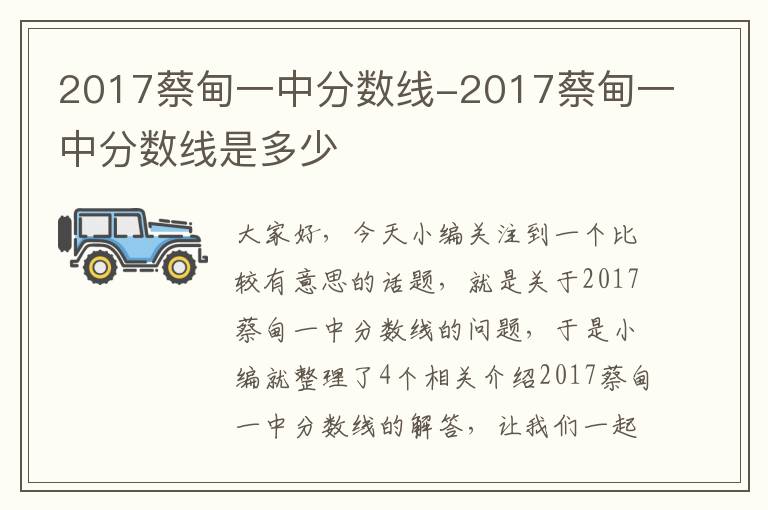 2017蔡甸一中分数线-2017蔡甸一中分数线是多少

大家好，今天小编关注到一个比较有意思的话题，就是关于2017蔡甸一中分数线的问题，于是小编就整理了4个相关介绍2017蔡甸一中分数线的解答，让我们一起